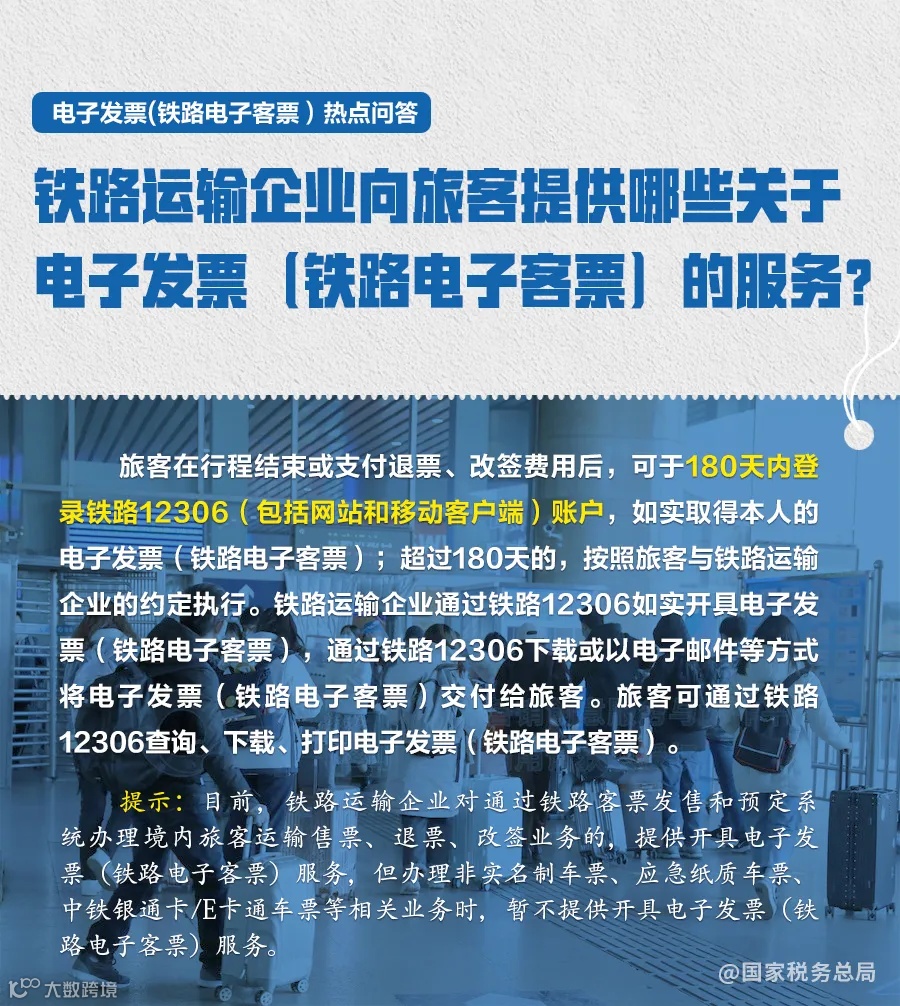 电子发票(铁路电子客票）热点问答

铁路运输企业向旅客提供哪些关于电子发票（铁路电子客票）的服务？

旅客在行程结束或支付退票、改签费用后，可于180天内登录铁路12306（包括网站和移动客户端）账户，如实取得本人的电子发票（铁路电子客票）；超过180天的，按照旅客与铁路运输企业的约定执行。铁路运输企业通过铁路12306如实开具电子发票（铁路电子客票），通过铁路12306下载或以电子邮件等方式将电子发票（铁路电子客票）交付给旅客。旅客可通过铁路12306查询、下载、打印电子发票（铁路电子客票）。

提示：目前，铁路运输企业对通过铁路客票发售和预定系统办理境内旅客运输售票、退票、改签业务的，提供开具电子发票（铁路电子客票）服务，但办理非实名制车票、应急纸质车票、中铁银通卡/E卡通车票等相关业务时，暂不提供开具电子发票（铁路电子客票）服务。

@国家税务总局

大数跨境